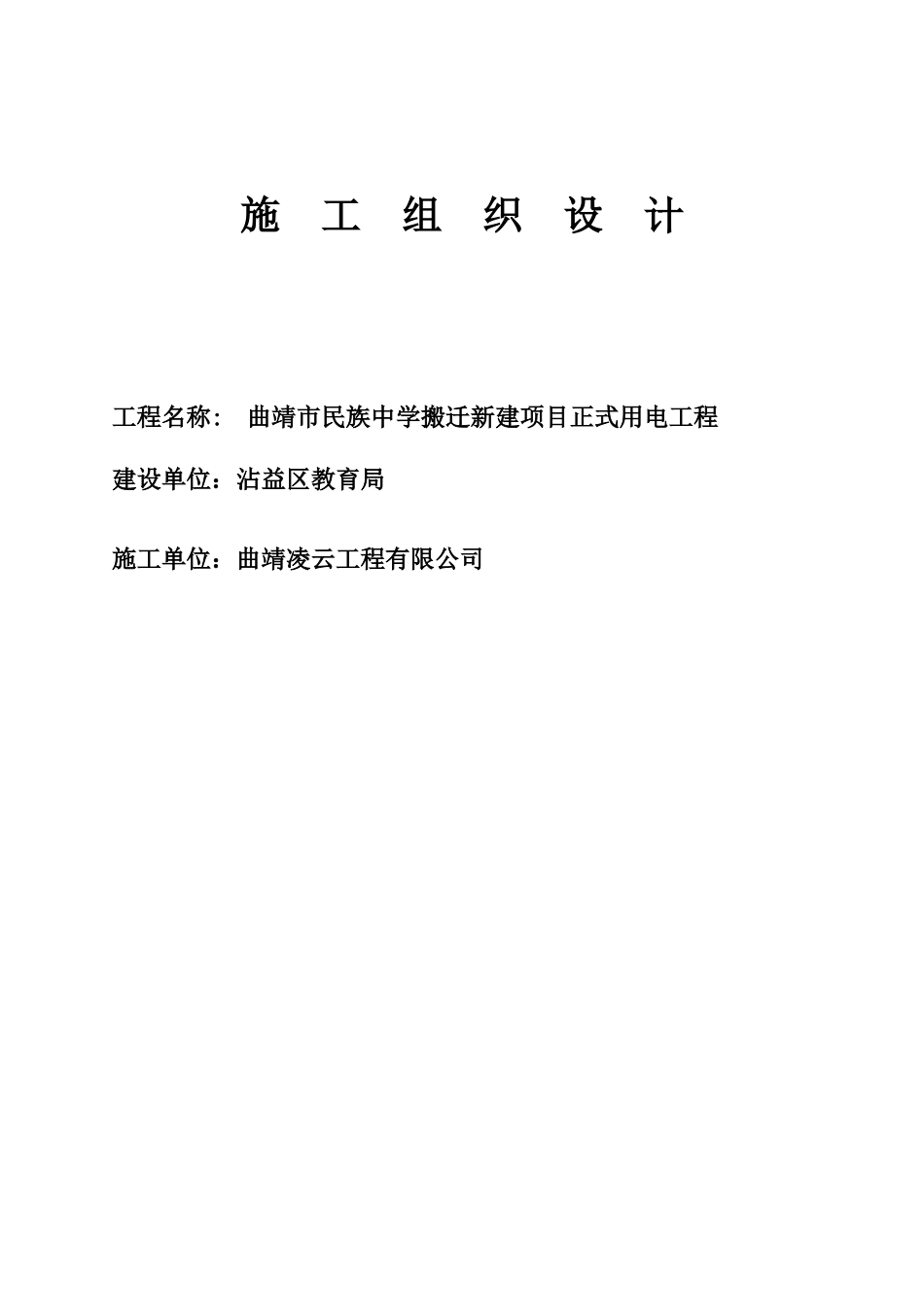 施 工 组 织 设 计

工程名称： 曲靖市民族中学搬迁新建项目正式用电工程

建设单位：沾益区教育局

施工单位：曲靖凌云工程有限公司